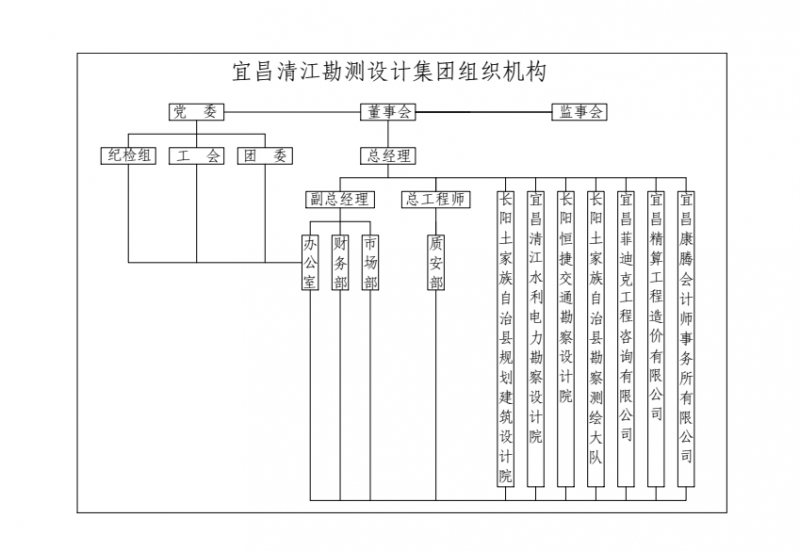 宜昌清江勘测设计集团组织机构

党 委

董事会

监事会

纪检组

工 会

团 委

总经理

副总经理

总工程师

办公室

财务部

市场部

质安部

长阳土家族自治县规划建筑设计院

宜昌清江水利电力勘察设计院

长阳恒捷交通勘察设计院

长阳土家族自治县勘察测绘大队

宜昌菲迪克工程咨询有限公司

宜昌精算工程造价有限公司

宜昌康腾会计师事务所有限公司